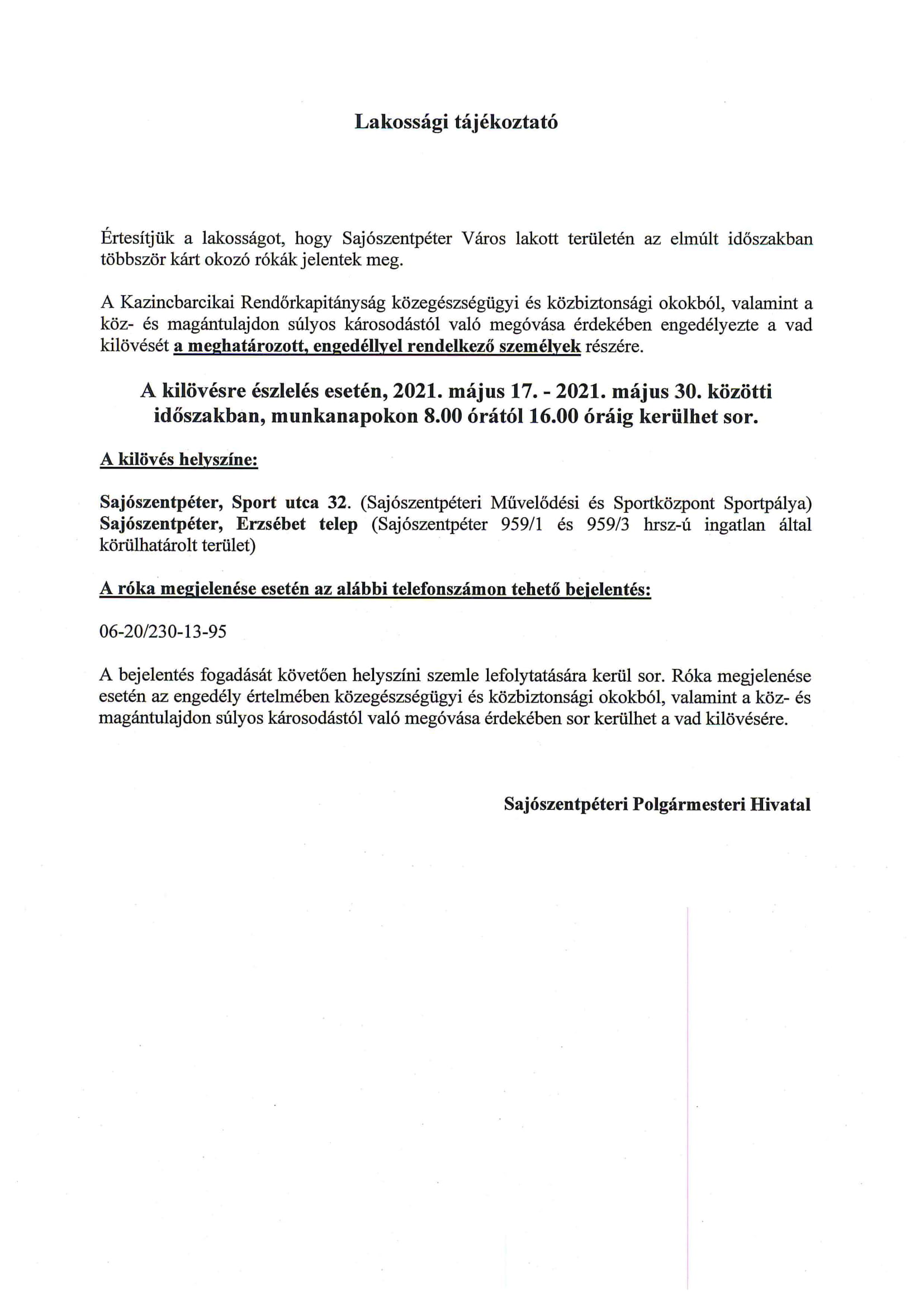 Lakossági tájékoztató

Értesítjük a lakosságot, hogy Sajószentpéter Város lakott területén az elmúlt időszakban többször kárt okozó rókák jelentek meg.

A Kazincbarcikai Rendőrkapitányság közegészségügyi és közbiztonsági okokból, valamint a köz- és magántulajdon súlyos károsodástól való megóvása érdekében engedélyezte a vad kilövését a meghatározott, engedéllyel rendelkező személyek részére.

A kilövésre észlelés esetén, 2021. május 17. - 2021. május 30. közötti időszakban, munkanapokon 8.00 órától 16.00 óráig kerülhet sor.

A kilövés helyszíne:

Sajószentpéter, Sport utca 32. (Sajószentpéteri Művelődési és Sportközpont Sportpálya)
Sajószentpéter, Erzsébet telep (Sajószentpéter 959/1 és 959/3 hrsz-ú ingatlan által körülhatárolt terület)

A róka megjelenése esetén az alábbi telefonszámon tehető bejelentés:

06-20/230-13-95

A bejelentés fogadását követően helyszíni szemle lefolytatására kerül sor. Róka megjelenése esetén az engedély értelmében közegészségügyi és közbiztonsági okokból, valamint a köz- és magántulajdon súlyos károsodástól való megóvása érdekében sor kerülhet a vad kilövésére.

Sajószentpéteri Polgármesteri Hivatal